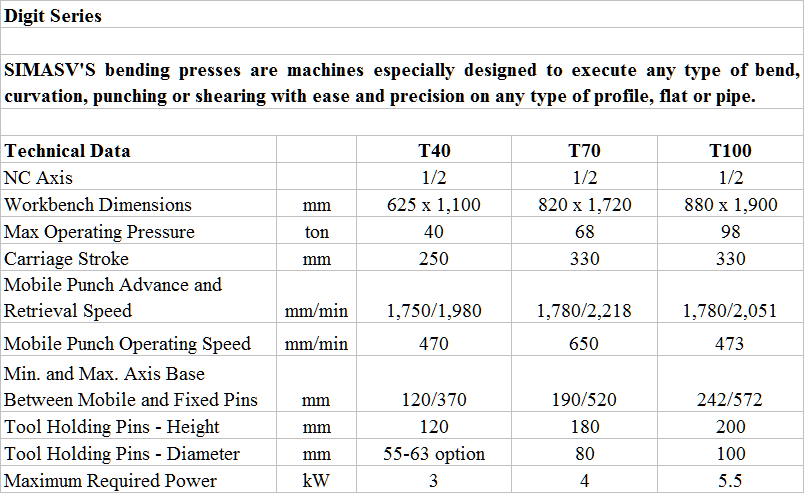 Digit Series

SIMASV'S bending presses are machines especially designed to execute any type of bend, curvation, punching or shearing with ease and precision on any type of profile, flat or pipe.

| Technical Data | | T40 | T70 | T100 |
|---|---|---|---|---|
| NC Axis | | 1/2 | 1/2 | 1/2 |
| Workbench Dimensions | mm | 625 x 1,100 | 820 x 1,720 | 880 x 1,900 |
| Max Operating Pressure | ton | 40 | 68 | 98 |
| Carriage Stroke | mm | 250 | 330 | 330 |
| Mobile Punch Advance and Retrieval Speed | mm/min | 1,750/1,980 | 1,780/2,218 | 1,780/2,051 |
| Mobile Punch Operating Speed | mm/min | 470 | 650 | 473 |
| Min. and Max. Axis Base Between Mobile and Fixed Pins | mm | 120/370 | 190/520 | 242/572 |
| Tool Holding Pins - Height | mm | 120 | 180 | 200 |
| Tool Holding Pins - Diameter | mm | 55-63 option | 80 | 100 |
| Maximum Required Power | kW | 3 | 4 | 5.5 |